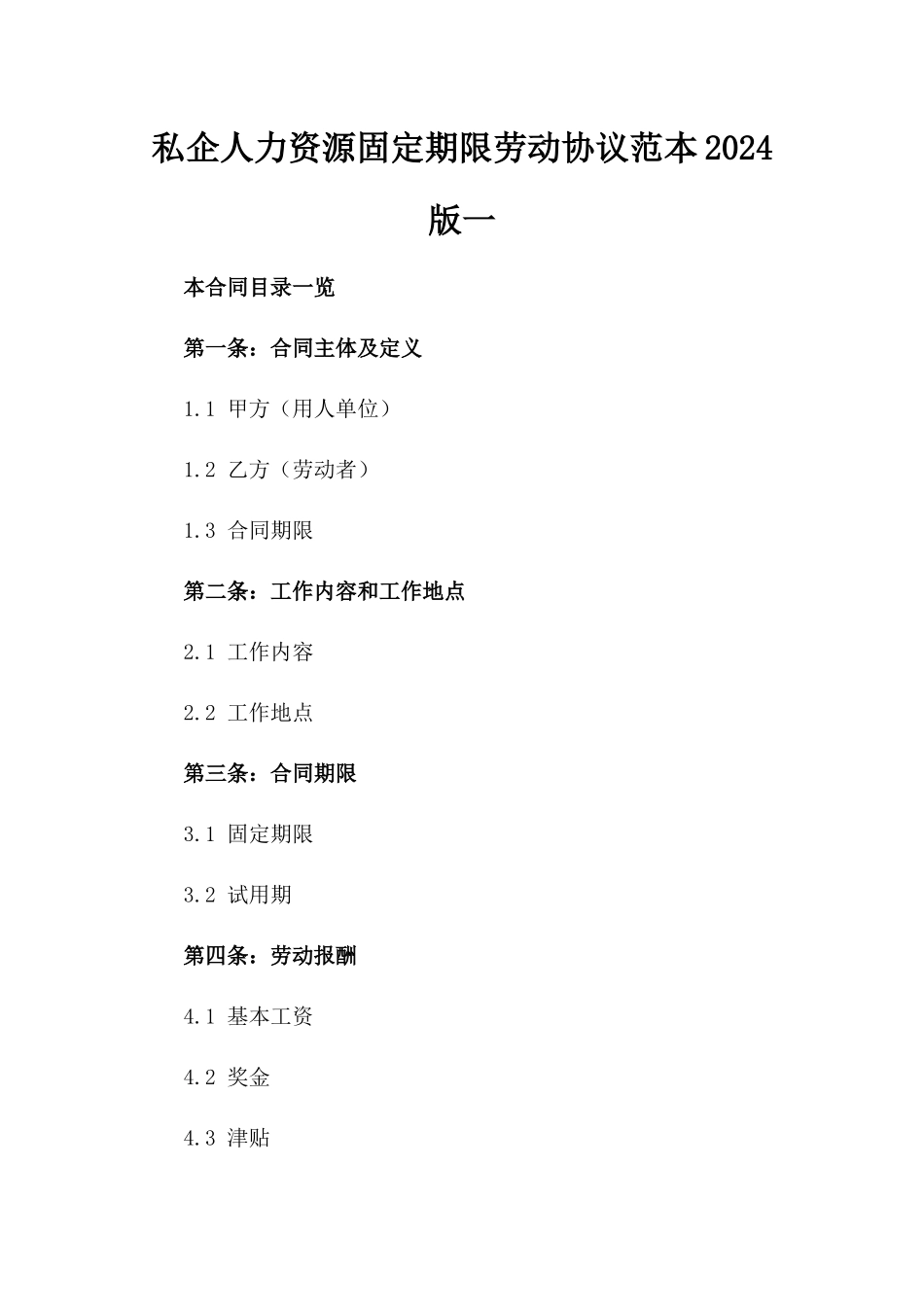 私企人力资源固定期限劳动协议范本2024版一

本合同目录一览

第一条：合同主体及定义

1.1 甲方（用人单位）

1.2 乙方（劳动者）

1.3 合同期限

第二条：工作内容和工作地点

2.1 工作内容

2.2 工作地点

第三条：合同期限

3.1 固定期限

3.2 试用期

第四条：劳动报酬

4.1 基本工资

4.2 奖金

4.3 津贴